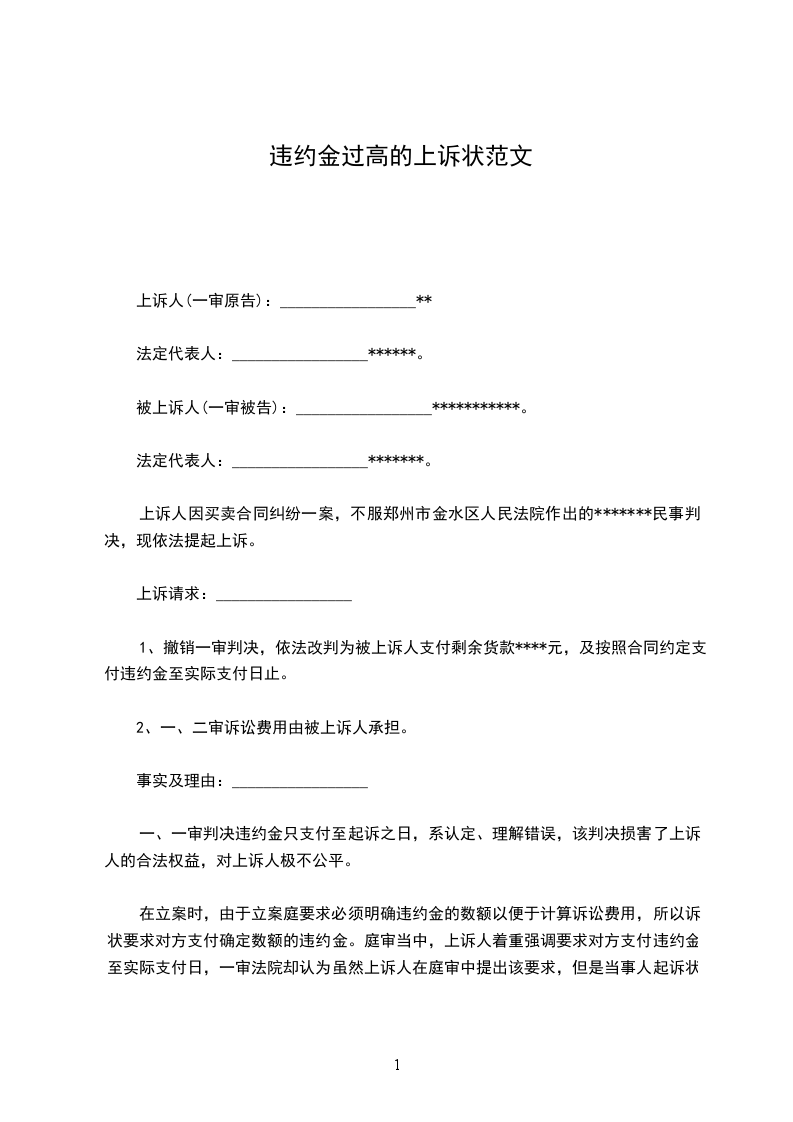 违约金过高的上诉状范文

上诉人(一审原告)：________________**

法定代表人：________________******。

被上诉人(一审被告)：________________***********。

法定代表人：________________*******。

上诉人因买卖合同纠纷一案，不服郑州市金水区人民法院作出的*******民事判决，现依法提起上诉。

上诉请求：________________

1、撤销一审判决，依法改判为被上诉人支付剩余货款****元，及按照合同约定支付违约金至实际支付日止。

2、一、二审诉讼费用由被上诉人承担。

事实及理由：________________

一、一审判决违约金只支付至起诉之日，系认定、理解错误，该判决损害了上诉人的合法权益，对上诉人极不公平。

在立案时，由于立案庭要求必须明确违约金的数额以便于计算诉讼费用，所以诉状要求对方支付确定数额的违约金。庭审当中，上诉人着重强调要求对方支付违约金至实际支付日，一审法院却认为虽然上诉人在庭审中提出该要求，但是当事人起诉状

1